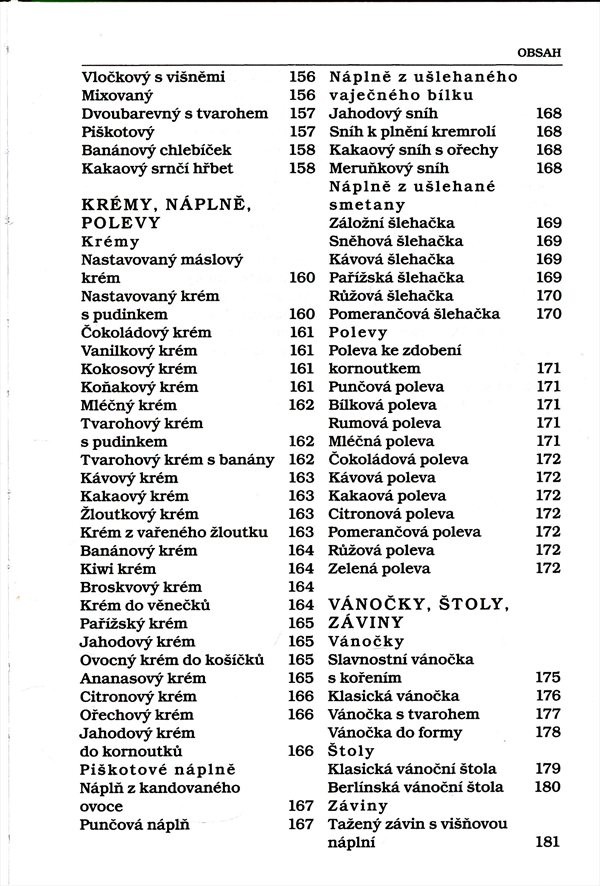 OBSAH

Vločkový s višněmi 156
Mixovaný 156
Dvoubarevný s tvarohem 157
Piškotový 157
Banánový chlebíček 158
Kakaový srnčí hřbet 158

KRÉMY, NÁPLNĚ, POLEVY
Krémy
Nastavovaný máslový krém 160
Nastavovaný krém s pudinkem 160
Čokoládový krém 161
Vanilkový krém 161
Kokosový krém 161
Koňakový krém 161
Mléčný krém 162
Tvarohový krém s pudinkem 162
Tvarohový krém s banány 162
Kávový krém 163
Kakaový krém 163
Žloutkový krém 163
Krém z vařeného žloutku 163
Banánový krém 164
Kiwi krém 164
Broskvový krém 164
Krém do věnečků 164
Pařížský krém 165
Jahodový krém 165
Ovocný krém do košíčků 165
Ananasový krém 165
Citronový krém 166
Ořechový krém 166
Jahodový krém do kornoutků 166
Piškotové náplně
Náplň z kandovaného ovoce 167
Punčová náplň 167

Náplně z ušlehaného vaječného bílku
Jahodový sníh 168
Sníh k plnění kremrolí 168
Kakaový sníh s ořechy 168
Meruňkový sníh 168
Náplně z ušlehané smetany
Záložní šlehačka 169
Sněhová šlehačka 169
Kávová šlehačka 169
Pařížská šlehačka 169
Růžová šlehačka 170
Pomerančová šlehačka 170
Polevy
Poleva ke zdobení kornoutkem 171
Punčová poleva 171
Bílková poleva 171
Rumová poleva 171
Mléčná poleva 171
Čokoládová poleva 172
Kávová poleva 172
Kakaová poleva 172
Citronová poleva 172
Pomerančová poleva 172
Růžová poleva 172
Zelená poleva 172

VÁNOČKY, ŠTOLY, ZÁVINY
Vánočky
Slavnostní vánočka s kořením 175
Klasická vánočka 176
Vánočka s tvarohem 177
Vánočka do formy 178
Štoly
Klasická vánoční štola 179
Berlínská vánoční štola 180
Záviny
Tažený závin s višňovou náplní 181